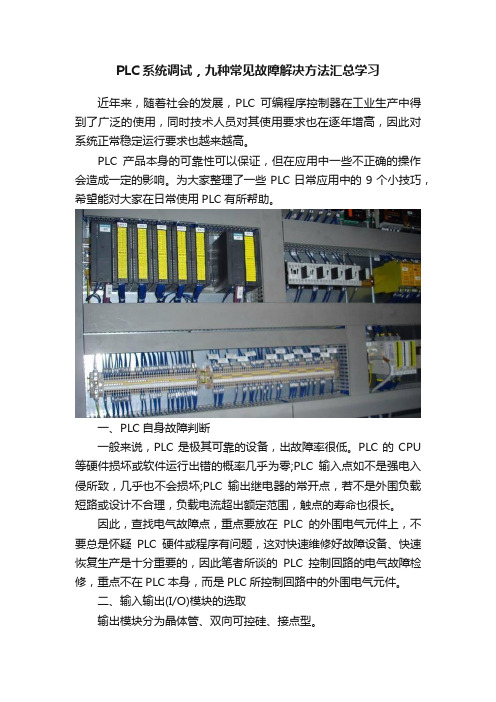 PLC系统调试，九种常见故障解决方法汇总学习

近年来，随着社会的发展，PLC 可编程序控制器在工业生产中得到了广泛的使用，同时技术人员对其使用要求也在逐年增高，因此对系统正常稳定运行要求也越来越高。

PLC 产品本身的可靠性可以保证，但在应用中一些不正确的操作会造成一定的影响。为大家整理了一些 PLC 日常应用中的 9 个小技巧，希望能对大家在日常使用 PLC 有所帮助。

一、PLC 自身故障判断

一般来说，PLC 是极其可靠的设备，出故障率很低。PLC 的 CPU 等硬件损坏或软件运行出错的概率几乎为零;PLC 输入点如不是强电入侵所致，几乎也不会损坏;PLC 输出继电器的常开点，若不是外围负载短路或设计不合理，负载电流超出额定范围，触点的寿命也很长。

因此，查找电气故障点，重点要放在 PLC 的外围电气元件上，不要总是怀疑 PLC 硬件或程序有问题，这对快速维修好故障设备、快速恢复生产是十分重要的，因此笔者所谈的 PLC 控制回路的电气故障检修，重点不在 PLC 本身，而是 PLC 所控制回路中的外围电气元件。

二、输入输出(I/O)模块的选取

输出模块分为晶体管、双向可控硅、接点型。